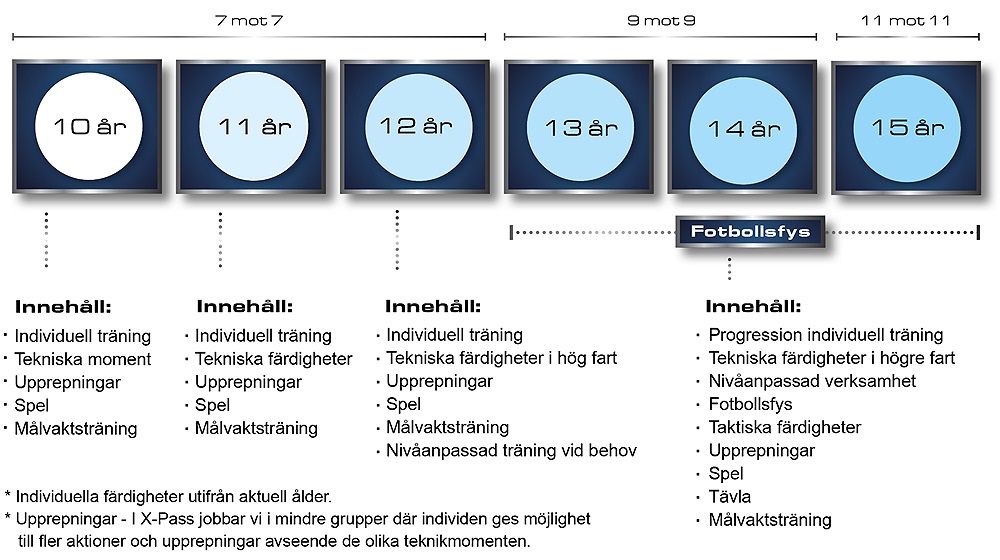 7 mot 7

9 mot 9

11 mot 11

10 år

11 år

12 år

13 år

14 år

15 år

Fotbollsfys

Innehåll:
· Individuell träning
· Tekniska moment
· Upprepningar
· Spel
· Målvaktsträning

Innehåll:
· Individuell träning
· Tekniska färdigheter
· Upprepningar
· Spel
· Målvaktsträning

Innehåll:
· Individuell träning
· Tekniska färdigheter i hög fart
· Upprepningar
· Spel
· Målvaktsträning
· Nivåanpassad träning vid behov

Innehåll:
· Progression individuell träning
· Tekniska färdigheter i högre fart
· Nivåanpassad verksamhet
· Fotbollsfys
· Taktiska färdigheter
· Upprepningar
· Spel
· Tävla
· Målvaktsträning

* Individuella färdigheter utifrån aktuell ålder.
* Upprepningar - I X-Pass jobbar vi i mindre grupper där individen ges möjlighet till fler aktioner och upprepningar avseende de olika teknikmomenten.